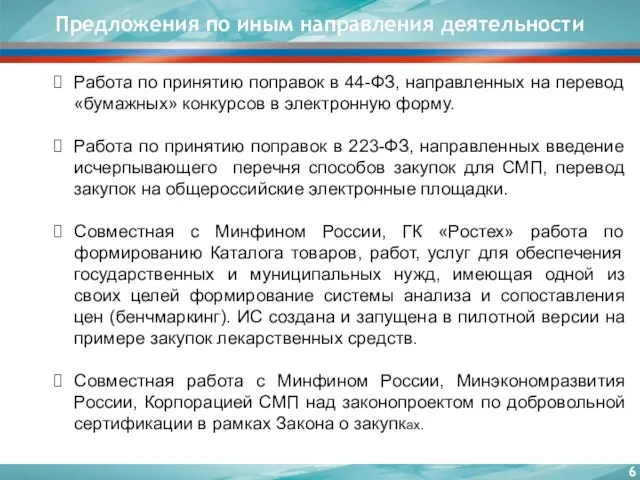 Предложения по иным направления деятельности

Работа по принятию поправок в 44-ФЗ, направленных на перевод «бумажных» конкурсов в электронную форму.

Работа по принятию поправок в 223-ФЗ, направленных введение исчерпывающего перечня способов закупок для СМП, перевод закупок на общероссийские электронные площадки.

Совместная с Минфином России, ГК «Ростех» работа по формированию Каталога товаров, работ, услуг для обеспечения государственных и муниципальных нужд, имеющая одной из своих целей формирование системы анализа и сопоставления цен (бенчмаркинг). ИС создана и запущена в пилотной версии на примере закупок лекарственных средств.

Совместная работа с Минфином России, Минэкономразвития России, Корпорацией СМП над законопроектом по добровольной сертификации в рамках Закона о закупках.

6